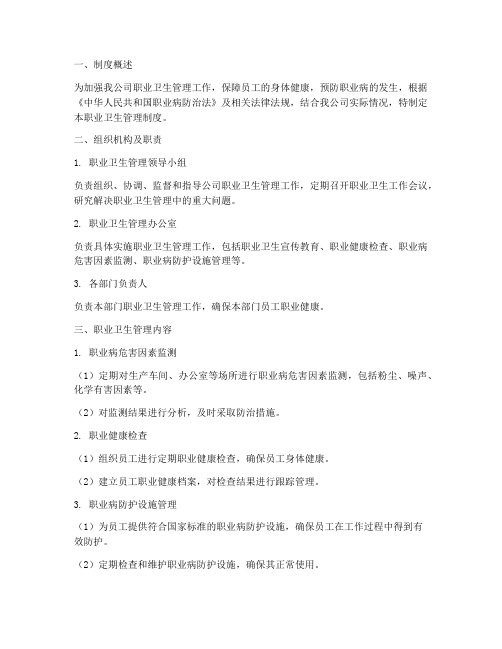 一、制度概述

为加强我公司职业卫生管理工作，保障员工的身体健康，预防职业病的发生，根据《中华人民共和国职业病防治法》及相关法律法规，结合我公司实际情况，特制定本职业卫生管理制度。

二、组织机构及职责

1. 职业卫生管理领导小组

负责组织、协调、监督和指导公司职业卫生管理工作，定期召开职业卫生工作会议，研究解决职业卫生管理中的重大问题。

2. 职业卫生管理办公室

负责具体实施职业卫生管理工作，包括职业卫生宣传教育、职业健康检查、职业病危害因素监测、职业病防护设施管理等。

3. 各部门负责人

负责本部门职业卫生管理工作，确保本部门员工职业健康。

三、职业卫生管理内容

1. 职业病危害因素监测

（1）定期对生产车间、办公室等场所进行职业病危害因素监测，包括粉尘、噪声、化学有害因素等。

（2）对监测结果进行分析，及时采取防治措施。

2. 职业健康检查

（1）组织员工进行定期职业健康检查，确保员工身体健康。

（2）建立员工职业健康档案，对检查结果进行跟踪管理。

3. 职业病防护设施管理

（1）为员工提供符合国家标准的职业病防护设施，确保员工在工作过程中得到有效防护。

（2）定期检查和维护职业病防护设施，确保其正常使用。